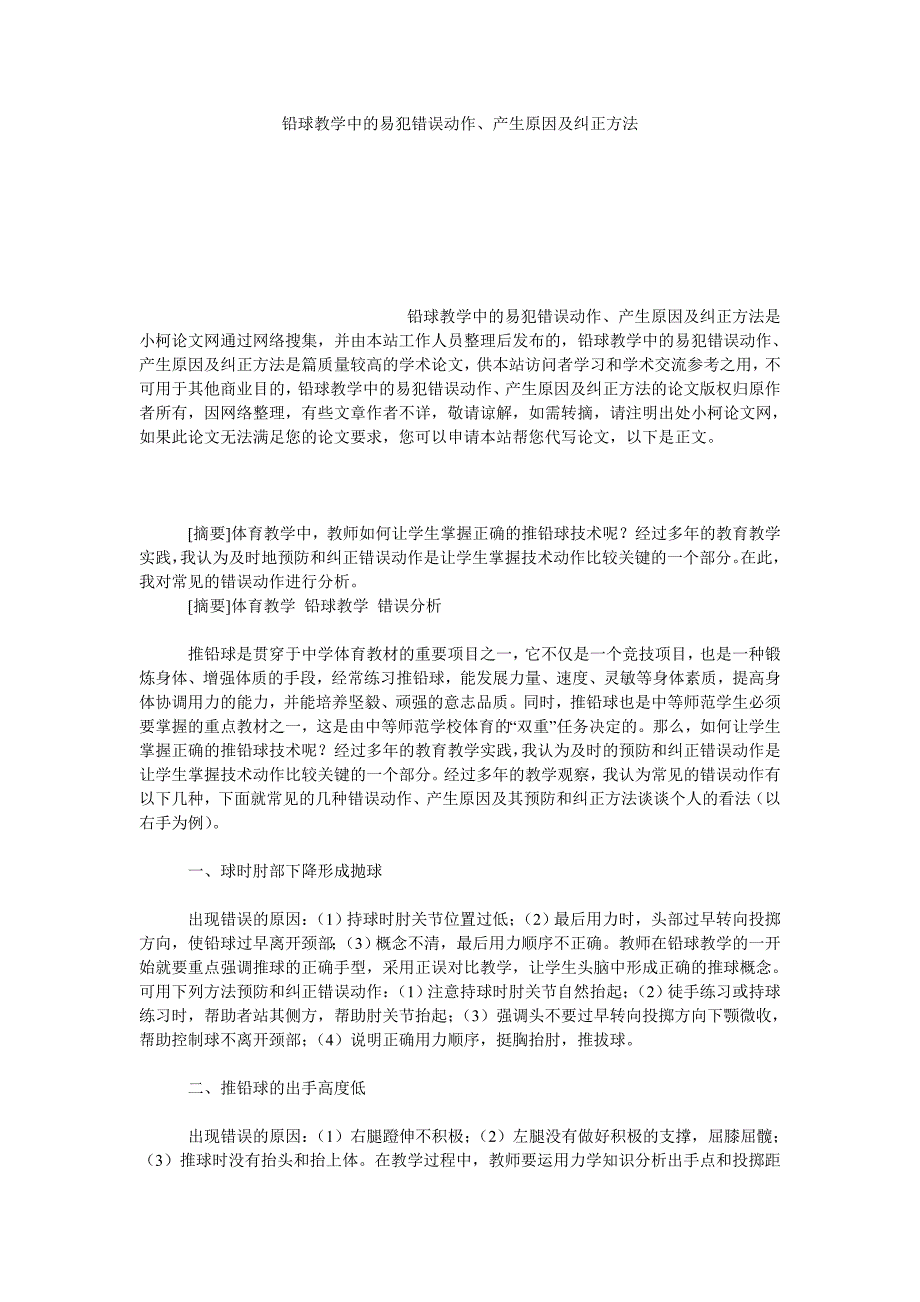 铅球教学中的易犯错误动作、产生原因及纠正方法

铅球教学中的易犯错误动作、产生原因及纠正方法是小柯论文网通过网络搜集，并由本站工作人员整理后发布的，铅球教学中的易犯错误动作、产生原因及纠正方法是篇质量较高的学术论文，供本站访问者学习和学术交流参考之用，不可用于其他商业目的，铅球教学中的易犯错误动作、产生原因及纠正方法的论文版权归原作者所有，因网络整理，有些文章作者不详，敬请谅解，如需转摘，请注明出处小柯论文网，如果此论文无法满足您的论文要求，您可以申请本站帮您代写论文，以下是正文。

[摘要]体育教学中，教师如何让学生掌握正确的推铅球技术呢？经过多年的教育教学实践，我认为及时地预防和纠正错误动作是让学生掌握技术动作比较关键的一个部分。在此，我对常见的错误动作进行分析。

[摘要]体育教学 铅球教学 错误分析

推铅球是贯穿于中学体育教材的重要项目之一，它不仅是一个竞技项目，也是一种锻炼身体、增强体质的手段，经常练习推铅球，能发展力量、速度、灵敏等身体素质，提高身体协调用力的能力，并能培养坚毅、顽强的意志品质。同时，推铅球也是中等师范学生必须要掌握的重点教材之一，这是由中等师范学校体育的“双重”任务决定的。那么，如何让学生掌握正确的推铅球技术呢？经过多年的教育教学实践，我认为及时的预防和纠正错误动作是让学生掌握技术动作比较关键的一个部分。经过多年的教学观察，我认为常见的错误动作有以下几种，下面就常见的几种错误动作、产生原因及其预防和纠正方法谈谈个人的看法（以右手为例）。

一、球时肘部下降形成抛球

出现错误的原因：（1）持球时肘关节位置过低；（2）最后用力时，头部过早转向投掷方向，使铅球过早离开颈部；（3）概念不清，最后用力顺序不正确。教师在铅球教学的一开始就要重点强调推球的正确手型，采用正误对比教学，让学生头脑中形成正确的推球概念。可用下列方法预防和纠正错误动作：（1）注意持球时肘关节自然抬起；（2）徒手练习或持球练习时，帮助者站其侧方，帮助肘关节抬起；（3）强调头不要过早转向投掷方向下颚微收，帮助控制球不离开颈部；（4）说明正确用力顺序，挺胸抬肘，推拔球。

二、推铅球的出手高度低

出现错误的原因：（1）右腿蹬伸不积极；（2）左腿没有做好积极的支撑，屈膝屈髋；（3）推球时没有抬头和抬上体。在教学过程中，教师要运用力学知识分析出手点和投掷距